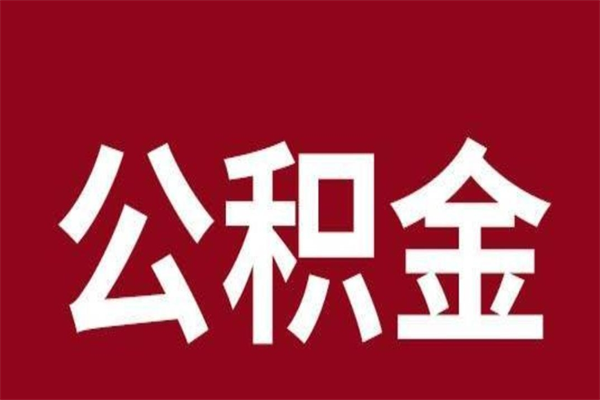 公积金